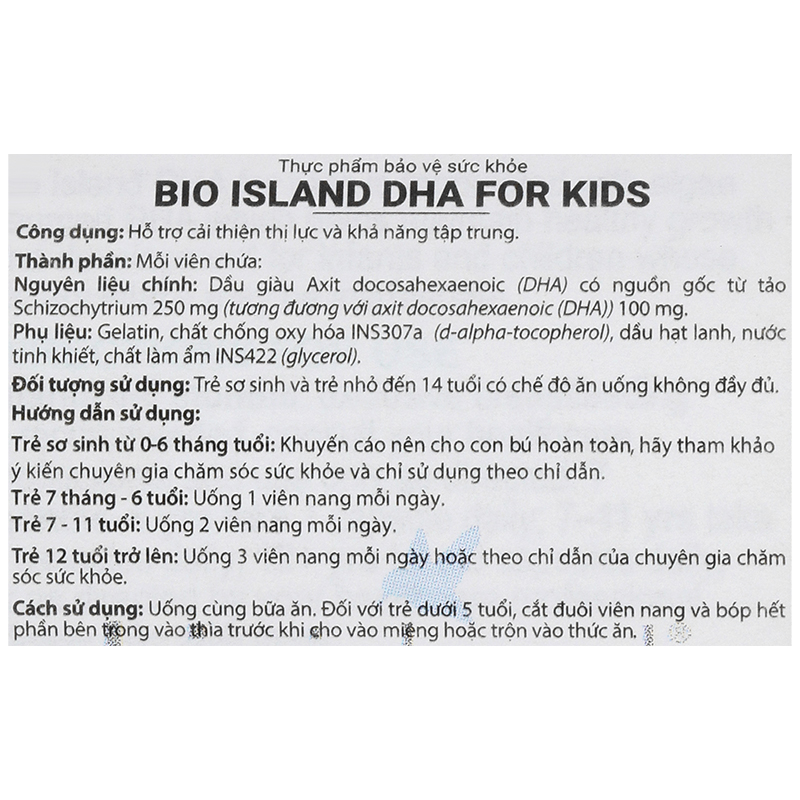 Thực phẩm bảo vệ sức khỏe

BIO ISLAND DHA FOR KIDS

Công dụng: Hỗ trợ cải thiện thị lực và khả năng tập trung.

Thành phần: Mỗi viên chứa:

Nguyên liệu chính: Dầu giàu Axit docosahexaenoic (DHA) có nguồn gốc từ tảo Schizochytrium 250 mg (tương đương với axit docosahexaenoic (DHA)) 100 mg.

Phụ liệu: Gelatin, chất chống oxy hóa INS307a (d-alpha-tocopherol), dầu hạt lanh, nước tinh khiết, chất làm ẩm INS422 (glycerol).

Đối tượng sử dụng: Trẻ sơ sinh và trẻ nhỏ đến 14 tuổi có chế độ ăn uống không đầy đủ.

Hướng dẫn sử dụng:

Trẻ sơ sinh từ 0-6 tháng tuổi: Khuyến cáo nên cho con bú hoàn toàn, hãy tham khảo ý kiến chuyên gia chăm sóc sức khỏe và chỉ sử dụng theo chỉ dẫn.

Trẻ 7 tháng - 6 tuổi: Uống 1 viên nang mỗi ngày.

Trẻ 7 - 11 tuổi: Uống 2 viên nang mỗi ngày.

Trẻ 12 tuổi trở lên: Uống 3 viên nang mỗi ngày hoặc theo chỉ dẫn của chuyên gia chăm sóc sức khỏe.

Cách sử dụng: Uống cùng bữa ăn. Đối với trẻ dưới 5 tuổi, cắt đuôi viên nang và bóp hết phần bên trong vào thìa trước khi cho vào miệng hoặc trộn vào thức ăn.